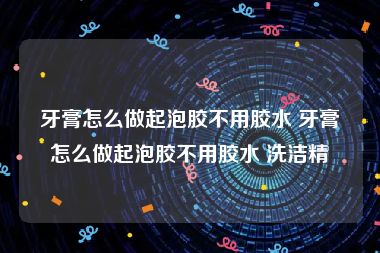 牙膏怎么做起泡胶不用胶水 牙膏怎么做起泡胶不用胶水 洗洁精